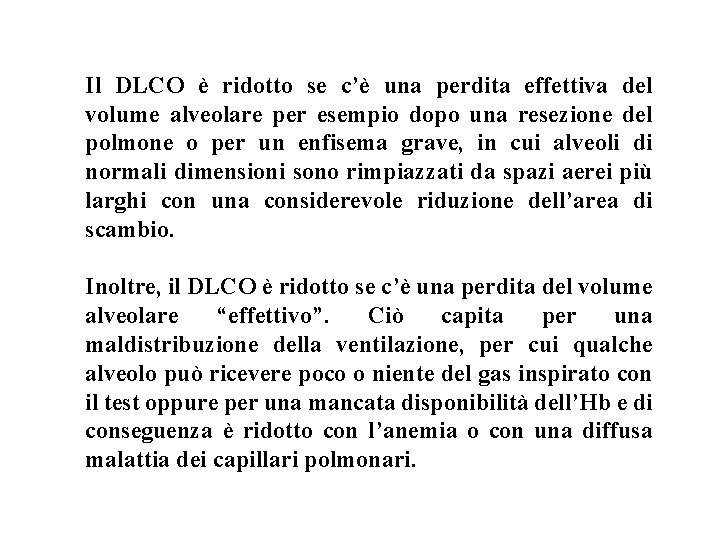 Il DLCO è ridotto se c'è una perdita effettiva del volume alveolare per esempio dopo una resezione del polmone o per un enfisema grave, in cui alveoli di normali dimensioni sono rimpiazzati da spazi aerei più larghi con una considerevole riduzione dell'area di scambio.

Inoltre, il DLCO è ridotto se c'è una perdita del volume alveolare "effettivo". Ciò capita per una maldistribuzione della ventilazione, per cui qualche alveolo può ricevere poco o niente del gas inspirato con il test oppure per una mancata disponibilità dell'Hb e di conseguenza è ridotto con l'anemia o con una diffusa malattia dei capillari polmonari.